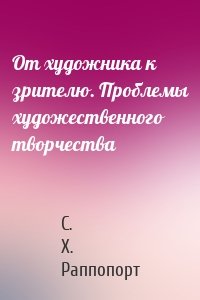 От художника к зрителю. Проблемы художественного творчества

С.
Х.
Раппопорт